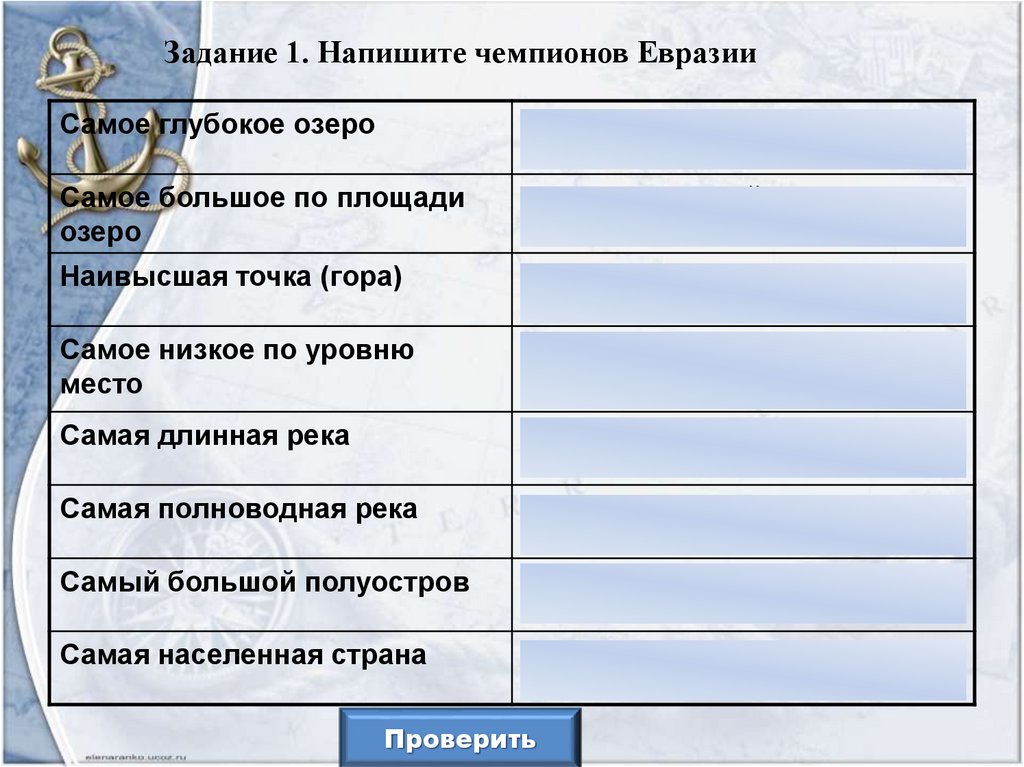 Задание 1. Напишите чемпионов Евразии

| | |
|---|---|
| Самое глубокое озеро | |
| Самое большое по площади озеро | |
| Наивысшая точка (гора) | |
| Самое низкое по уровню место | |
| Самая длинная река | |
| Самая полноводная река | |
| Самый большой полуостров | |
| Самая населенная страна | |

Проверить

elenaranko.ucoz.ru